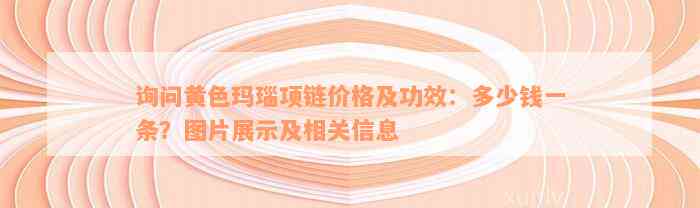 询问黄色玛瑙项链价格及功效：多少钱一条？图片展示及相关信息